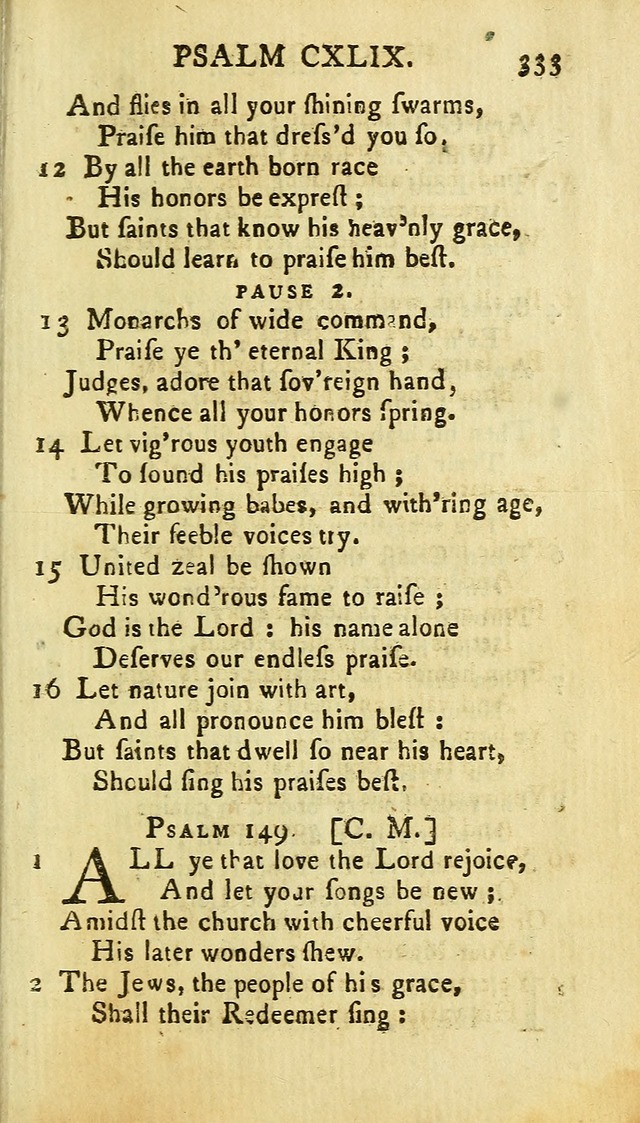 PSALM CXLIX. 333

And flies in all your ſhining ſwarms, Praiſe him that dreſs'd you ſo.

12 By all the earth born race His honors be expreſt; But ſaints that know his heav'nly grace, Should learn to praiſe him beſt.

PAUSE 2.

13 Monarchs of wide command, Praiſe ye th' eternal King; Judges, adore that ſov'reign hand, Whence all your honors ſpring.

14 Let vig'rous youth engage To ſound his praiſes high; While growing babes, and with'ring age, Their feeble voices try.

15 United zeal be ſhown His wond'rous fame to raiſe; God is the Lord: his name alone Deſerves our endleſs praiſe.

16 Let nature join with art, And all pronounce him bleſt: But ſaints that dwell ſo near his heart, Should ſing his praiſes beſt.

PSALM 149. [C. M.]

1 ALL ye that love the Lord rejoice, And let your ſongs be new; Amidſt the church with cheerful voice His later wonders ſhew.

2 The Jews, the people of his grace, Shall their Redeemer ſing: